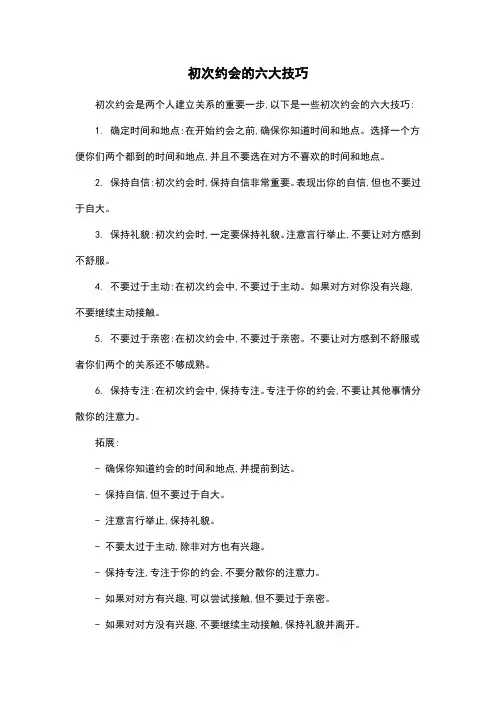 初次约会的六大技巧

初次约会是两个人建立关系的重要一步，以下是一些初次约会的六大技巧：

1. 确定时间和地点：在开始约会之前，确保你知道时间和地点。选择一个方便你们两个都到的时间和地点，并且不要选在对方不喜欢的时间和地点。

2. 保持自信：初次约会时，保持自信非常重要。表现出你的自信，但也不要过于自大。

3. 保持礼貌：初次约会时，一定要保持礼貌。注意言行举止，不要让对方感到不舒服。

4. 不要过于主动：在初次约会中，不要过于主动。如果对方对你没有兴趣，不要继续主动接触。

5. 不要过于亲密：在初次约会中，不要过于亲密。不要让对方感到不舒服或者你们两个的关系还不够成熟。

6. 保持专注：在初次约会中，保持专注。专注于你的约会，不要让其他事情分散你的注意力。

拓展：

- 确保你知道约会的时间和地点，并提前到达。

- 保持自信，但不要过于自大。

- 注意言行举止，保持礼貌。

- 不要太过于主动，除非对方也有兴趣。

- 保持专注，专注于你的约会，不要分散你的注意力。

- 如果对对方有兴趣，可以尝试接触，但不要过于亲密。

- 如果对对方没有兴趣，不要继续主动接触，保持礼貌并离开。